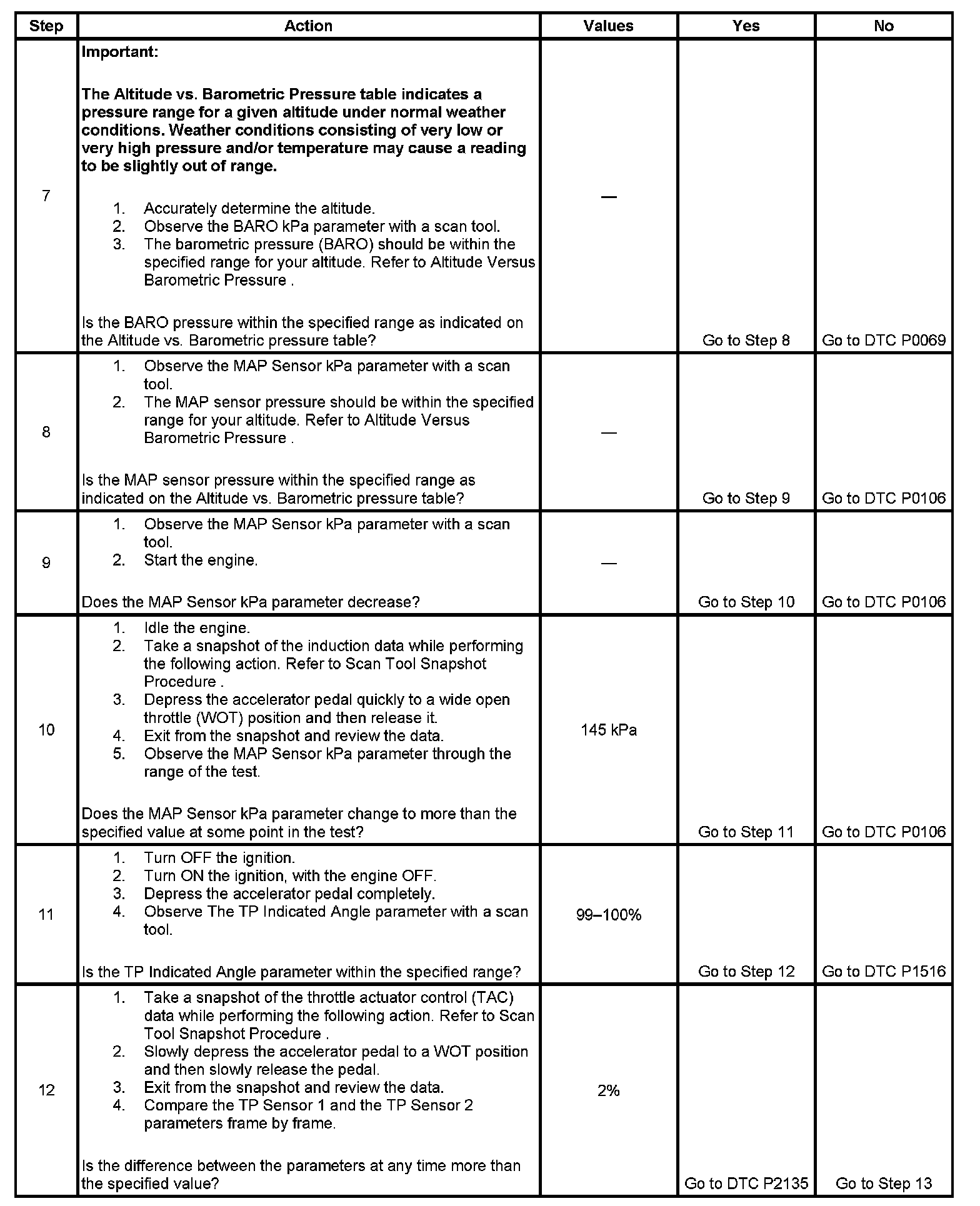 | Step | Action | Values | Yes | No |
|---|---|---|---|---|
| 7 | **Important:** **The Altitude vs. Barometric Pressure table indicates a pressure range for a given altitude under normal weather conditions. Weather conditions consisting of very low or very high pressure and/or temperature may cause a reading to be slightly out of range.** 1. Accurately determine the altitude. 2. Observe the BARO kPa parameter with a scan tool. 3. The barometric pressure (BARO) should be within the specified range for your altitude. Refer to Altitude Versus Barometric Pressure . Is the BARO pressure within the specified range as indicated on the Altitude vs. Barometric pressure table? | — | Go to Step 8 | Go to DTC P0069 |
| 8 | 1. Observe the MAP Sensor kPa parameter with a scan tool. 2. The MAP sensor pressure should be within the specified range for your altitude. Refer to Altitude Versus Barometric Pressure . Is the MAP sensor pressure within the specified range as indicated on the Altitude vs. Barometric pressure table? | — | Go to Step 9 | Go to DTC P0106 |
| 9 | 1. Observe the MAP Sensor kPa parameter with a scan tool. 2. Start the engine. Does the MAP Sensor kPa parameter decrease? | — | Go to Step 10 | Go to DTC P0106 |
| 10 | 1. Idle the engine. 2. Take a snapshot of the induction data while performing the following action. Refer to Scan Tool Snapshot Procedure . 3. Depress the accelerator pedal quickly to a wide open throttle (WOT) position and then release it. 4. Exit from the snapshot and review the data. 5. Observe the MAP Sensor kPa parameter through the range of the test. Does the MAP Sensor kPa parameter change to more than the specified value at some point in the test? | 145 kPa | Go to Step 11 | Go to DTC P0106 |
| 11 | 1. Turn OFF the ignition. 2. Turn ON the ignition, with the engine OFF. 3. Depress the accelerator pedal completely. 4. Observe The TP Indicated Angle parameter with a scan tool. Is the TP Indicated Angle parameter within the specified range? | 99–100% | Go to Step 12 | Go to DTC P1516 |
| 12 | 1. Take a snapshot of the throttle actuator control (TAC) data while performing the following action. Refer to Scan Tool Snapshot Procedure . 2. Slowly depress the accelerator pedal to a WOT position and then slowly release the pedal. 3. Exit from the snapshot and review the data. 4. Compare the TP Sensor 1 and the TP Sensor 2 parameters frame by frame. Is the difference between the parameters at any time more than the specified value? | 2% | Go to DTC P2135 | Go to Step 13 |